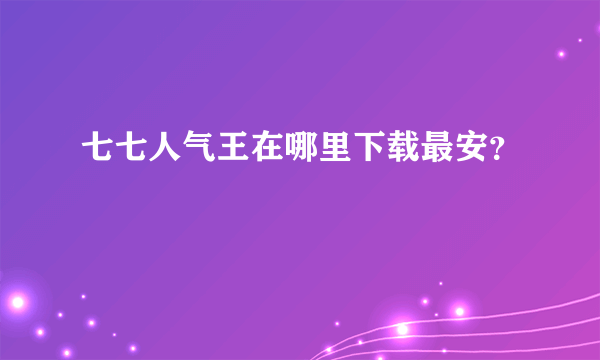 七七人气王在哪里下载最安?